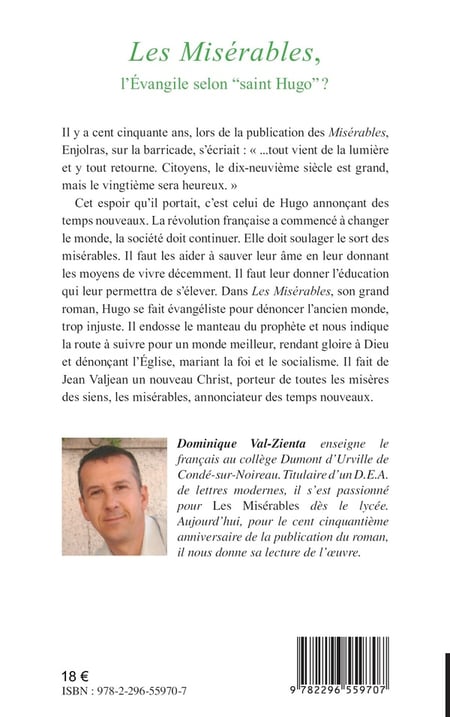 Les Misérables,
l'Évangile selon "saint Hugo" ?

Il y a cent cinquante ans, lors de la publication des Misérables, Enjolras, sur la barricade, s'écriait : « ...tout vient de la lumière et y tout retourne. Citoyens, le dix-neuvième siècle est grand, mais le vingtième sera heureux. »

Cet espoir qu'il portait, c'est celui de Hugo annonçant des temps nouveaux. La révolution française a commencé à changer le monde, la société doit continuer. Elle doit soulager le sort des misérables. Il faut les aider à sauver leur âme en leur donnant les moyens de vivre décemment. Il faut leur donner l'éducation qui leur permettra de s'élever. Dans Les Misérables, son grand roman, Hugo se fait évangéliste pour dénoncer l'ancien monde, trop injuste. Il endosse le manteau du prophète et nous indique la route à suivre pour un monde meilleur, rendant gloire à Dieu et dénonçant l'Église, mariant la foi et le socialisme. Il fait de Jean Valjean un nouveau Christ, porteur de toutes les misères des siens, les misérables, annonciateur des temps nouveaux.

Dominique Val-Zienta enseigne le français au collège Dumont d'Urville de Condé-sur-Noireau. Titulaire d'un D.E.A. de lettres modernes, il s'est passionné pour Les Misérables dès le lycée. Aujourd'hui, pour le cent cinquantième anniversaire de la publication du roman, il nous donne sa lecture de l'œuvre.

18 €
ISBN : 978-2-296-55970-7

9 782296 559707